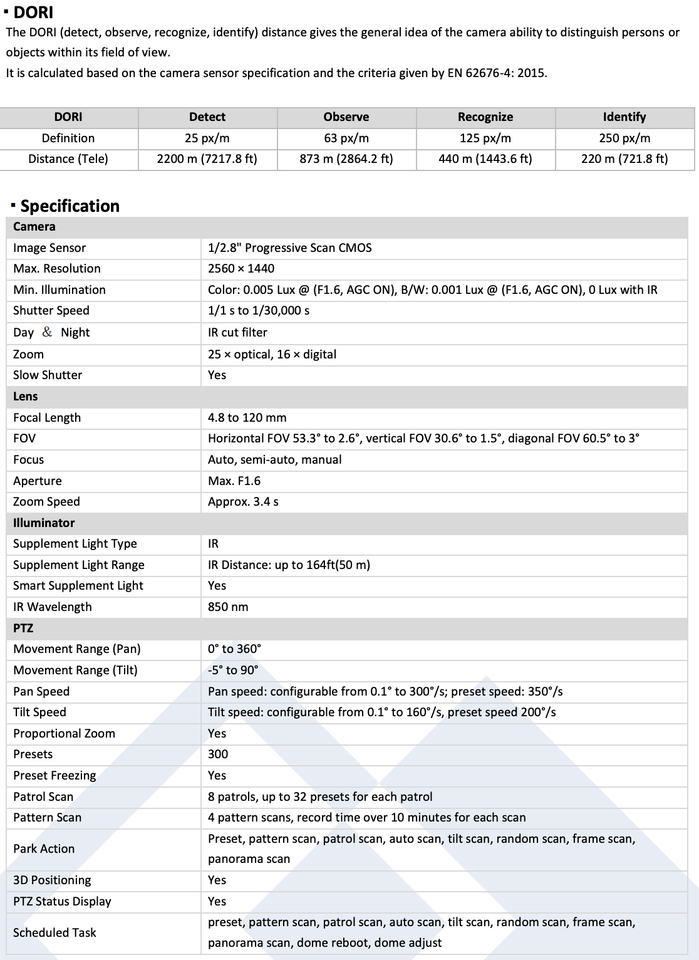 ▪ DORI

The DORI (detect, observe, recognize, identify) distance gives the general idea of the camera ability to distinguish persons or objects within its field of view.
It is calculated based on the camera sensor specification and the criteria given by EN 62676-4: 2015.

| DORI | Detect | Observe | Recognize | Identify |
|---|---|---|---|---|
| Definition | 25 px/m | 63 px/m | 125 px/m | 250 px/m |
| Distance (Tele) | 2200 m (7217.8 ft) | 873 m (2864.2 ft) | 440 m (1443.6 ft) | 220 m (721.8 ft) |

▪ Specification

| Camera | |
|---|---|
| Image Sensor | 1/2.8" Progressive Scan CMOS |
| Max. Resolution | 2560 × 1440 |
| Min. Illumination | Color: 0.005 Lux @ (F1.6, AGC ON), B/W: 0.001 Lux @ (F1.6, AGC ON), 0 Lux with IR |
| Shutter Speed | 1/1 s to 1/30,000 s |
| Day & Night | IR cut filter |
| Zoom | 25 × optical, 16 × digital |
| Slow Shutter | Yes |
| Lens | |
| Focal Length | 4.8 to 120 mm |
| FOV | Horizontal FOV 53.3° to 2.6°, vertical FOV 30.6° to 1.5°, diagonal FOV 60.5° to 3° |
| Focus | Auto, semi-auto, manual |
| Aperture | Max. F1.6 |
| Zoom Speed | Approx. 3.4 s |
| Illuminator | |
| Supplement Light Type | IR |
| Supplement Light Range | IR Distance: up to 164ft(50 m) |
| Smart Supplement Light | Yes |
| IR Wavelength | 850 nm |
| PTZ | |
| Movement Range (Pan) | 0° to 360° |
| Movement Range (Tilt) | -5° to 90° |
| Pan Speed | Pan speed: configurable from 0.1° to 300°/s; preset speed: 350°/s |
| Tilt Speed | Tilt speed: configurable from 0.1° to 160°/s, preset speed 200°/s |
| Proportional Zoom | Yes |
| Presets | 300 |
| Preset Freezing | Yes |
| Patrol Scan | 8 patrols, up to 32 presets for each patrol |
| Pattern Scan | 4 pattern scans, record time over 10 minutes for each scan |
| Park Action | Preset, pattern scan, patrol scan, auto scan, tilt scan, random scan, frame scan, panorama scan |
| 3D Positioning | Yes |
| PTZ Status Display | Yes |
| Scheduled Task | preset, pattern scan, patrol scan, auto scan, tilt scan, random scan, frame scan, panorama scan, dome reboot, dome adjust |